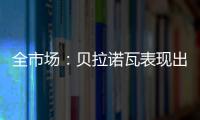 全市场：贝拉诺瓦表现出